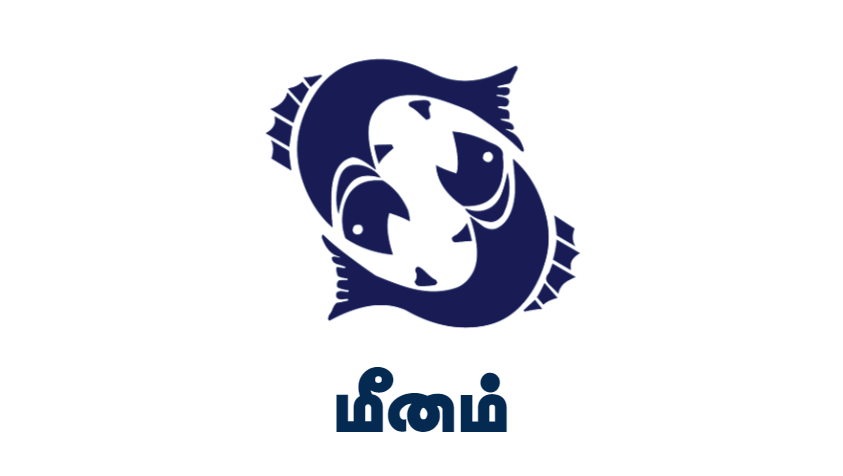 மீனம்